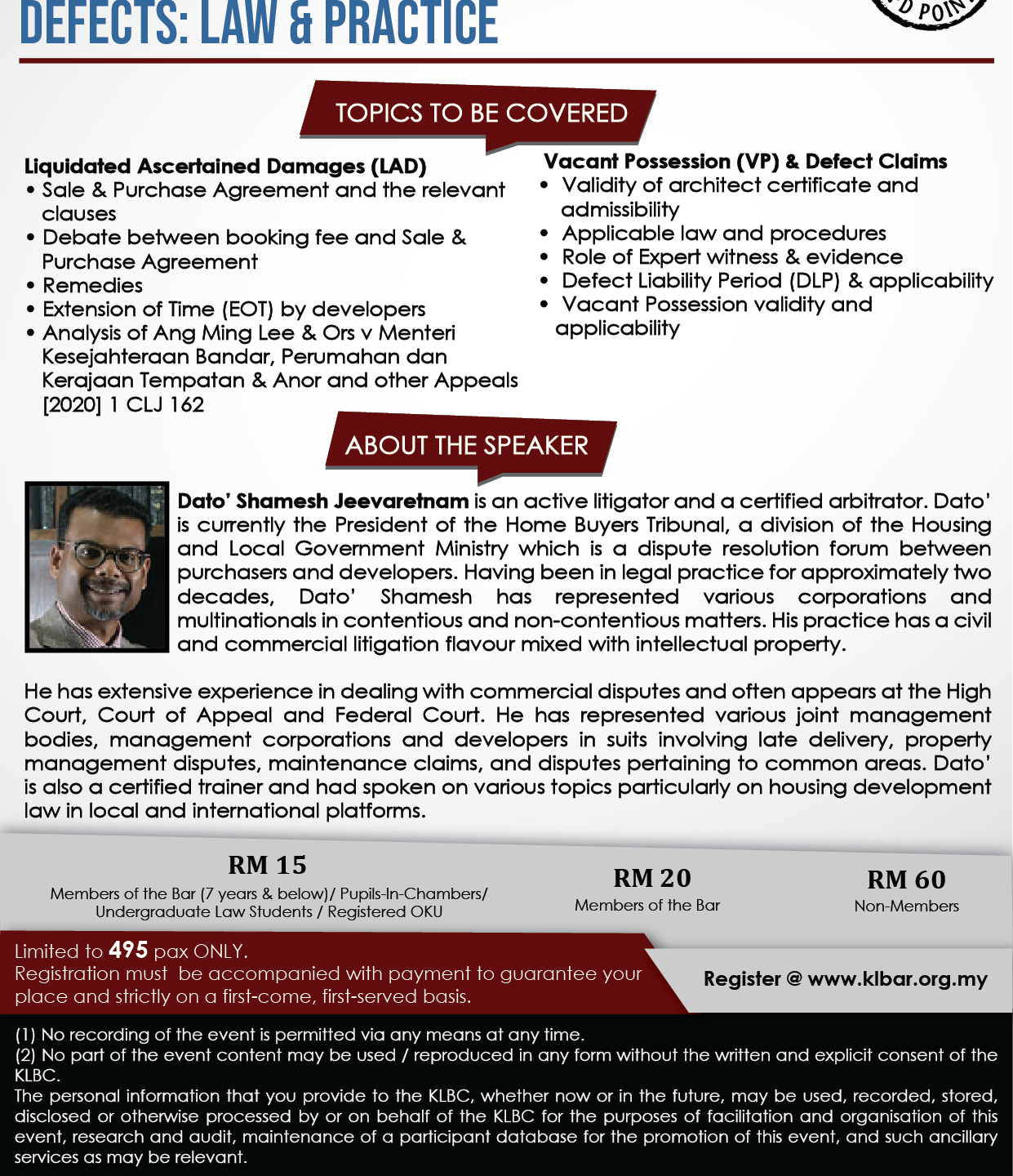 DEFECTS: LAW & PRACTICE

D POIN

TOPICS TO BE COVERED

Liquidated Ascertained Damages (LAD)
• Sale & Purchase Agreement and the relevant clauses
• Debate between booking fee and Sale & Purchase Agreement
• Remedies
• Extension of Time (EOT) by developers
• Analysis of Ang Ming Lee & Ors v Menteri Kesejahteraan Bandar, Perumahan dan Kerajaan Tempatan & Anor and other Appeals [2020] 1 CLJ 162

Vacant Possession (VP) & Defect Claims
• Validity of architect certificate and admissibility
• Applicable law and procedures
• Role of Expert witness & evidence
• Defect Liability Period (DLP) & applicability
• Vacant Possession validity and applicability

ABOUT THE SPEAKER

Dato' Shamesh Jeevaretnam is an active litigator and a certified arbitrator. Dato' is currently the President of the Home Buyers Tribunal, a division of the Housing and Local Government Ministry which is a dispute resolution forum between purchasers and developers. Having been in legal practice for approximately two decades, Dato' Shamesh has represented various corporations and multinationals in contentious and non-contentious matters. His practice has a civil and commercial litigation flavour mixed with intellectual property.

He has extensive experience in dealing with commercial disputes and often appears at the High Court, Court of Appeal and Federal Court. He has represented various joint management bodies, management corporations and developers in suits involving late delivery, property management disputes, maintenance claims, and disputes pertaining to common areas. Dato' is also a certified trainer and had spoken on various topics particularly on housing development law in local and international platforms.

RM 15
Members of the Bar (7 years & below)/ Pupils-In-Chambers/ Undergraduate Law Students / Registered OKU

RM 20
Members of the Bar

RM 60
Non-Members

Limited to 495 pax ONLY.
Registration must be accompanied with payment to guarantee your place and strictly on a first-come, first-served basis.

Register @ www.klbar.org.my

(1) No recording of the event is permitted via any means at any time.
(2) No part of the event content may be used / reproduced in any form without the written and explicit consent of the KLBC.
The personal information that you provide to the KLBC, whether now or in the future, may be used, recorded, stored, disclosed or otherwise processed by or on behalf of the KLBC for the purposes of facilitation and organisation of this event, research and audit, maintenance of a participant database for the promotion of this event, and such ancillary services as may be relevant.